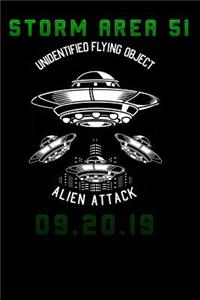 STORM AREA 51

UNIDENTIFIED FLYING OBJECT

ALIEN ATTACK

09.20.19